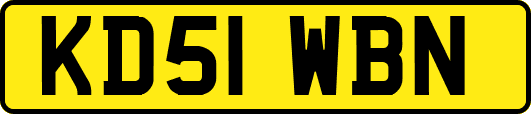 KD51 WBN